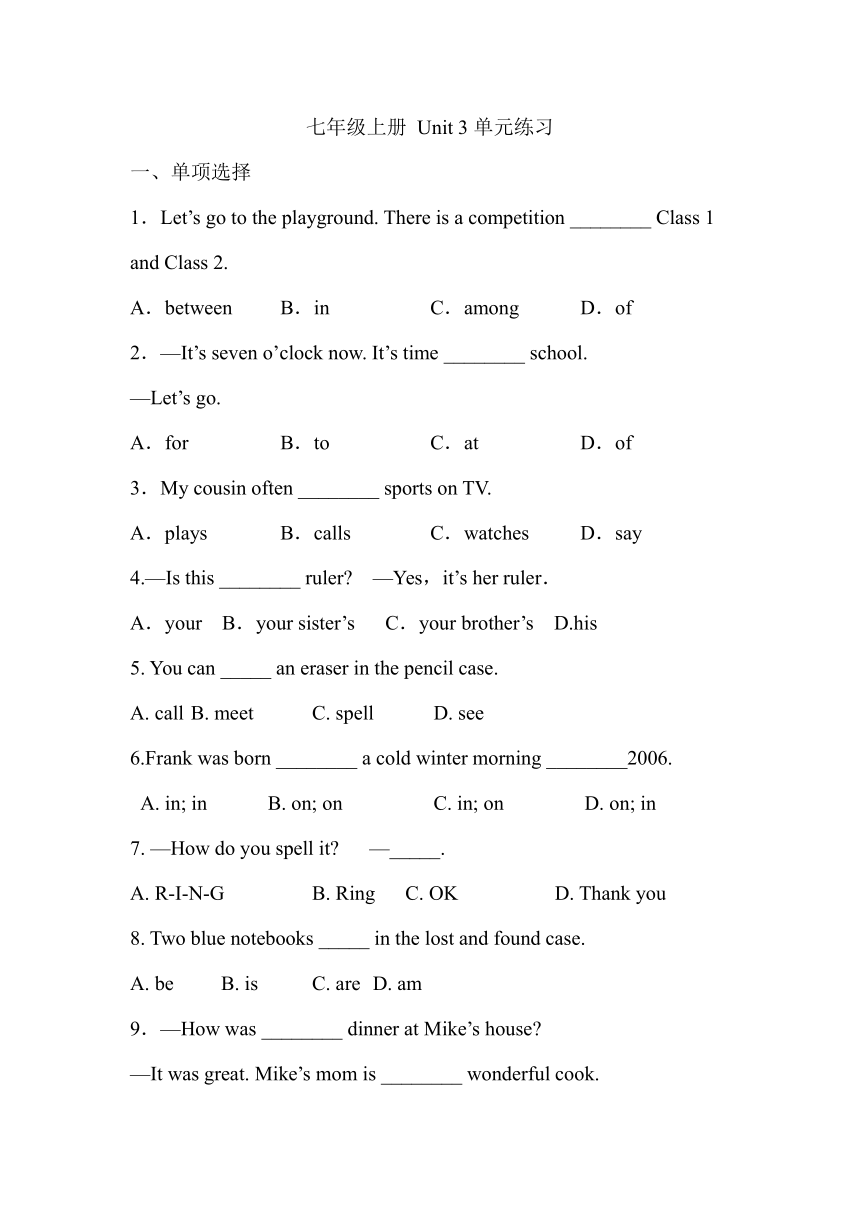 七年级上册 Unit 3 单元练习

一、单项选择

1．Let’s go to the playground. There is a competition ________ Class 1 and Class 2.

A．between　　B．in　　C．among　　D．of

2．—It’s seven o’clock now. It’s time ________ school.

—Let’s go.

A．for　　B．to　　C．at　　D．of

3．My cousin often ________ sports on TV.

A．plays　　B．calls　　C．watches　　D．say

4.—Is this ________ ruler?　—Yes，it’s her ruler．

A．your　B．your sister’s　C．your brother’s　D.his

5. You can _____ an eraser in the pencil case.

A. call B. meet　　C. spell　　D. see

6.Frank was born ________ a cold winter morning ________2006.

A. in; in　　B. on; on　　C. in; on　　D. on; in

7. —How do you spell it?　—_____.

A. R-I-N-G　　B. Ring　C. OK　　D. Thank you

8. Two blue notebooks _____ in the lost and found case.

A. be　　B. is　　C. are　D. am

9．—How was ________ dinner at Mike’s house?

—It was great. Mike’s mom is ________ wonderful cook.